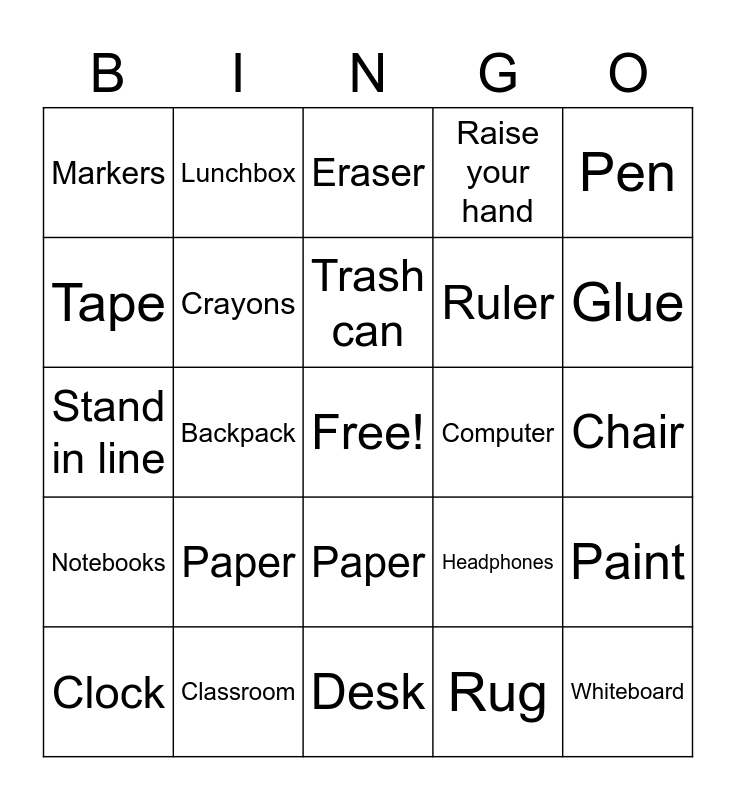 | B | I | N | G | O |
|---|---|---|---|---|
| Markers | Lunchbox | Eraser | Raise your hand | Pen |
| Tape | Crayons | Trash can | Ruler | Glue |
| Stand in line | Backpack | Free! | Computer | Chair |
| Notebooks | Paper | Paper | Headphones | Paint |
| Clock | Classroom | Desk | Rug | Whiteboard |